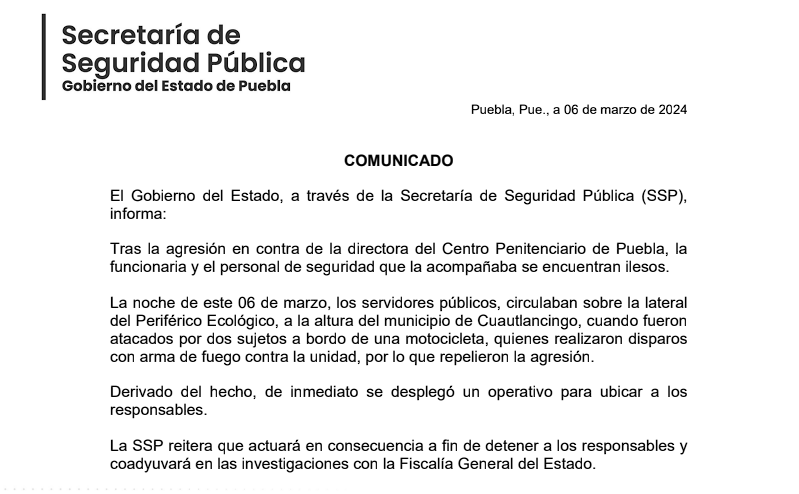 Secretaría de
Seguridad Pública
Gobierno del Estado de Puebla

Puebla, Pue., a 06 de marzo de 2024

COMUNICADO

El Gobierno del Estado, a través de la Secretaría de Seguridad Pública (SSP), informa:

Tras la agresión en contra de la directora del Centro Penitenciario de Puebla, la funcionaria y el personal de seguridad que la acompañaba se encuentran ilesos.

La noche de este 06 de marzo, los servidores públicos, circulaban sobre la lateral del Periférico Ecológico, a la altura del municipio de Cuautlancingo, cuando fueron atacados por dos sujetos a bordo de una motocicleta, quienes realizaron disparos con arma de fuego contra la unidad, por lo que repelieron la agresión.

Derivado del hecho, de inmediato se desplegó un operativo para ubicar a los responsables.

La SSP reitera que actuará en consecuencia a fin de detener a los responsables y coadyuvará en las investigaciones con la Fiscalía General del Estado.